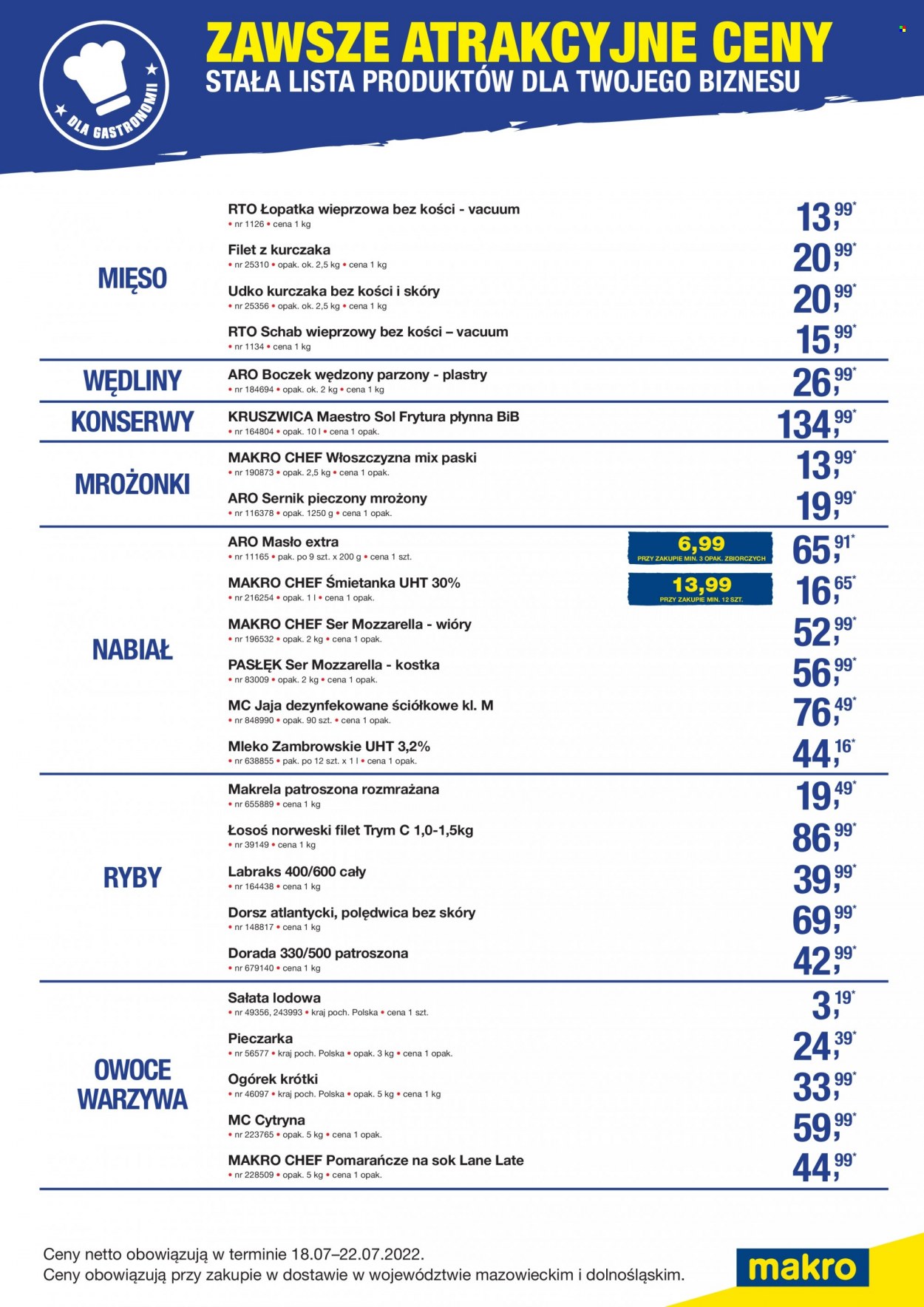 DLA GASTRONOMII

ZAWSZE ATRAKCYJNE CENY
STAŁA LISTA PRODUKTÓW DLA TWOJEGO BIZNESU

MIĘSO

RTO Łopatka wieprzowa bez kości - vacuum
• nr 1126 • cena 1 kg
13,99*

Filet z kurczaka
• nr 25310 • opak. ok. 2,5 kg • cena 1 kg
20,99*

Udko kurczaka bez kości i skóry
• nr 25356 • opak. ok. 2,5 kg • cena 1 kg
20,99*

RTO Schab wieprzowy bez kości – vacuum
• nr 1134 • cena 1 kg
15,99*

WĘDLINY

ARO Boczek wędzony parzony - plastry
• nr 184694 • opak. ok. 2 kg • cena 1 kg
26,99*

KONSERWY

KRUSZWICA Maestro Sol Frytura płynna BiB
• nr 164804 • opak. 10 l • cena 1 opak.
134,99*

MROŻONKI

MAKRO CHEF Włoszczyzna mix paski
• nr 190873 • opak. 2,5 kg • cena 1 opak.
13,99*

ARO Sernik pieczony mrożony
• nr 116378 • opak. 1250 g • cena 1 opak.
19,99*

NABIAŁ

ARO Masło extra
• nr 11165 • pak. po 9 szt. x 200 g • cena 1 szt.
6,99
PRZY ZAKUPIE MIN. 3 OPAK. ZBIORCZYCH
65,91*

MAKRO CHEF Śmietanka UHT 30%
• nr 216254 • opak. 1 l • cena 1 opak.
13,99
PRZY ZAKUPIE MIN. 12 SZT.
16,65*

MAKRO CHEF Ser Mozzarella - wióry
• nr 196532 • opak. 2 kg • cena 1 opak.
52,99*

PASŁĘK Ser Mozzarella - kostka
• nr 83009 • opak. 2 kg • cena 1 opak.
56,99*

MC Jaja dezynfekowane ściółkowe kl. M
• nr 848990 • opak. 90 szt. • cena 1 opak.
76,49*

Mleko Zambrowskie UHT 3,2%
• nr 638855 • pak. po 12 szt. x 1 l • cena 1 opak.
44,16*

RYBY

Makrela patroszona rozmrażana
• nr 655889 • cena 1 kg
19,49*

Łosoś norweski filet Trym C 1,0-1,5kg
• nr 39149 • cena 1 kg
86,99*

Labraks 400/600 cały
• nr 164438 • cena 1 kg
39,99*

Dorsz atlantycki, polędwica bez skóry
• nr 148817 • cena 1 kg
69,99*

Dorada 330/500 patroszona
• nr 679140 • cena 1 kg
42,99*

OWOCE WARZYWA

Sałata lodowa
• nr 49356, 243993 • kraj poch. Polska • cena 1 szt.
3,19*

Pieczarka
• nr 56577 • kraj poch. Polska • opak. 3 kg • cena 1 opak.
24,39*

Ogórek krótki
• nr 46097 • kraj poch. Polska • opak. 5 kg • cena 1 kg
33,99*

MC Cytryna
• nr 223765 • opak. 5 kg • cena 1 opak.
59,99*

MAKRO CHEF Pomarańcze na sok Lane Late
• nr 228509 • opak. 5 kg • cena 1 opak.
44,99*

Ceny netto obowiązują w terminie 18.07–22.07.2022.
Ceny obowiązują przy zakupie w dostawie w województwie mazowieckim i dolnośląskim.

makro